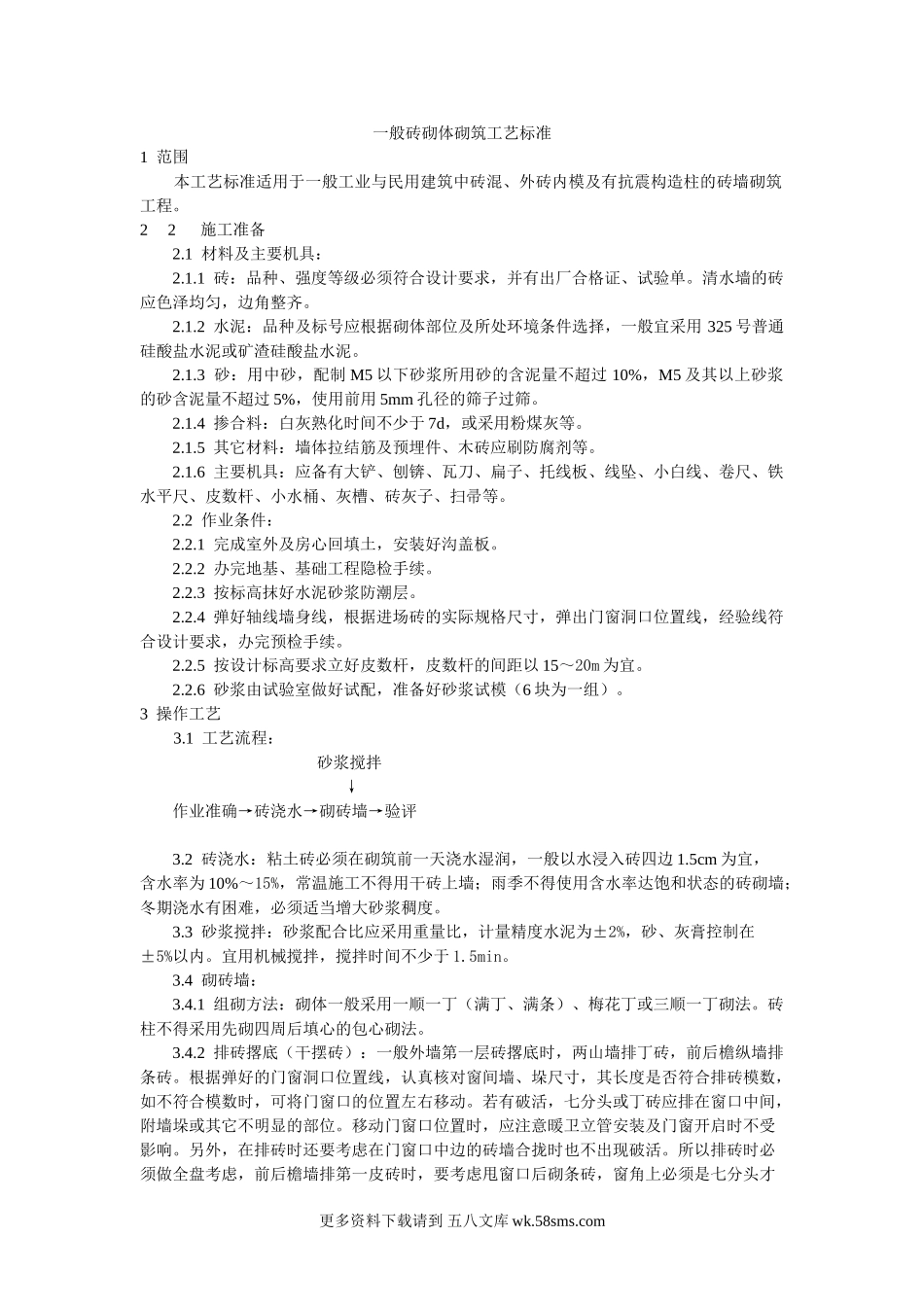 一般砖砌体砌筑工艺标准

1 范围

本工艺标准适用于一般工业与民用建筑中砖混、外砖内模及有抗震构造柱的砖墙砌筑工程。

2 2 施工准备

2.1 材料及主要机具：

2.1.1 砖：品种、强度等级必须符合设计要求，并有出厂合格证、试验单。清水墙的砖应色泽均匀，边角整齐。

2.1.2 水泥：品种及标号应根据砌体部位及所处环境条件选择，一般宜采用 325 号普通硅酸盐水泥或矿渣硅酸盐水泥。

2.1.3 砂：用中砂，配制 M5 以下砂浆所用砂的含泥量不超过 10%，M5 及其以上砂浆的砂含泥量不超过 5%，使用前用 5mm 孔径的筛子过筛。

2.1.4 掺合料：白灰熟化时间不少于 7d，或采用粉煤灰等。

2.1.5 其它材料：墙体拉结筋及预埋件、木砖应刷防腐剂等。

2.1.6 主要机具：应备有大铲、刨锛、瓦刀、扁子、托线板、线坠、小白线、卷尺、铁水平尺、皮数杆、小水桶、灰槽、砖灰子、扫帚等。

2.2 作业条件：

2.2.1 完成室外及房心回填土，安装好沟盖板。

2.2.2 办完地基、基础工程隐检手续。

2.2.3 按标高抹好水泥砂浆防潮层。

2.2.4 弹好轴线墙身线，根据进场砖的实际规格尺寸，弹出门窗洞口位置线，经验线符合设计要求，办完预检手续。

2.2.5 按设计标高要求立好皮数杆，皮数杆的间距以 15～20m 为宜。

2.2.6 砂浆由试验室做好试配，准备好砂浆试模（6 块为一组）。

3 操作工艺

3.1 工艺流程：

砂浆搅拌
↓
作业准确→砖浇水→砌砖墙→验评

3.2 砖浇水：粘土砖必须在砌筑前一天浇水湿润，一般以水浸入砖四边 1.5cm 为宜，含水率为 10%～15%，常温施工不得用干砖上墙；雨季不得使用含水率达饱和状态的砖砌墙；冬期浇水有困难，必须适当增大砂浆稠度。

3.3 砂浆搅拌：砂浆配合比应采用重量比，计量精度水泥为±2%，砂、灰膏控制在±5%以内。宜用机械搅拌，搅拌时间不少于 1.5min。

3.4 砌砖墙：

3.4.1 组砌方法：砌体一般采用一顺一丁（满丁、满条）、梅花丁或三顺一丁砌法。砖柱不得采用先砌四周后填心的包心砌法。

3.4.2 排砖撂底（干摆砖）：一般外墙第一层砖撂底时，两山墙排丁砖，前后檐纵墙排条砖。根据弹好的门窗洞口位置线，认真核对窗间墙、垛尺寸，其长度是否符合排砖模数，如不符合模数时，可将门窗口的位置左右移动。若有破活，七分头或丁砖应排在窗口中间，附墙垛或其它不明显的部位。移动门窗口位置时，应注意暖卫立管安装及门窗开启时不受影响。另外，在排砖时还要考虑在门窗口中边的砖墙合拢时也不出现破活。所以排砖时必须做全盘考虑，前后檐墙排第一皮砖时，要考虑甩窗口后砌条砖，窗角上必须是七分头才

更多资料下载请到 五八文库 wk.58sms.com